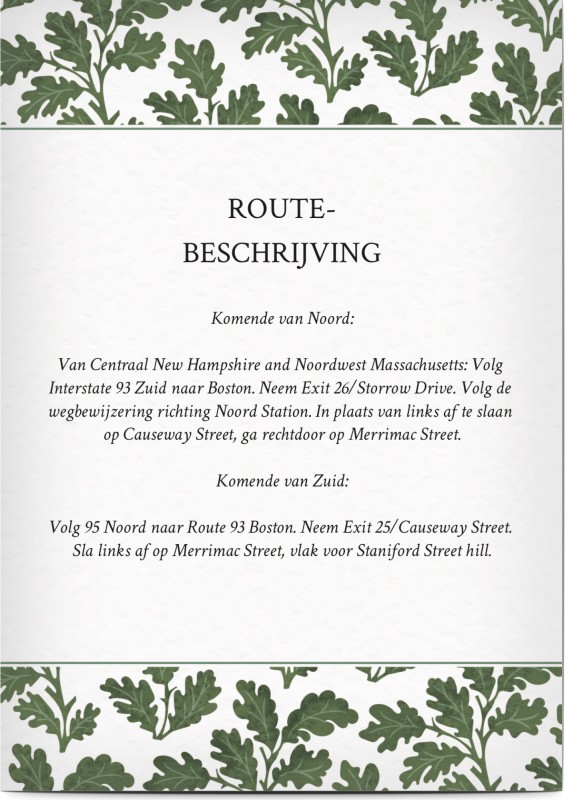 ROUTE-
BESCHRIJVING

Komende van Noord:

Van Centraal New Hampshire and Noordwest Massachusetts: Volg Interstate 93 Zuid naar Boston. Neem Exit 26/Storrow Drive. Volg de wegbewijzering richting Noord Station. In plaats van links af te slaan op Causeway Street, ga rechtdoor op Merrimac Street.

Komende van Zuid:

Volg 95 Noord naar Route 93 Boston. Neem Exit 25/Causeway Street. Sla links af op Merrimac Street, vlak voor Staniford Street hill.